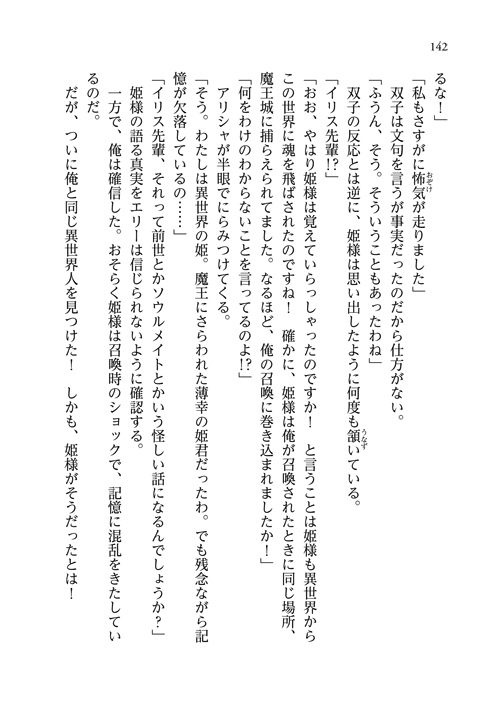 142

るな！」

「私もさすがに怖気が走りました」

双子は文句を言うが事実だったのだから仕方がない。

「ふうん、そう。そういうこともあったわね」

双子の反応とは逆に、姫様は思い出したように何度も頷いている。

「イリス先輩!?」

「おお、やはり姫様は覚えていらっしゃったのですか！　と言うことは姫様も異世界からこの世界に魂を飛ばされたのですね！　確かに、姫様は俺が召喚されたときに同じ場所、魔王城に捕らえられてました。なるほど、俺の召喚に巻き込まれましたか！」

「何をわけのわからないことを言ってるのよ!?」

アリシャが半眼でにらみつけてくる。

「そう。わたしは異世界の姫。魔王にさらわれた薄幸の姫君だったわ。でも残念ながら記憶が欠落しているの……」

「イリス先輩、それって前世とかソウルメイトとかいう怪しい話になるんでしょうか?」

姫様の語る真実をエリーは信じられないように確認する。

一方で、俺は確信した。おそらく姫様は召喚時のショックで、記憶に混乱をきたしているのだ。

だが、ついに俺と同じ異世界人を見つけた！　しかも、姫様がそうだったとは！